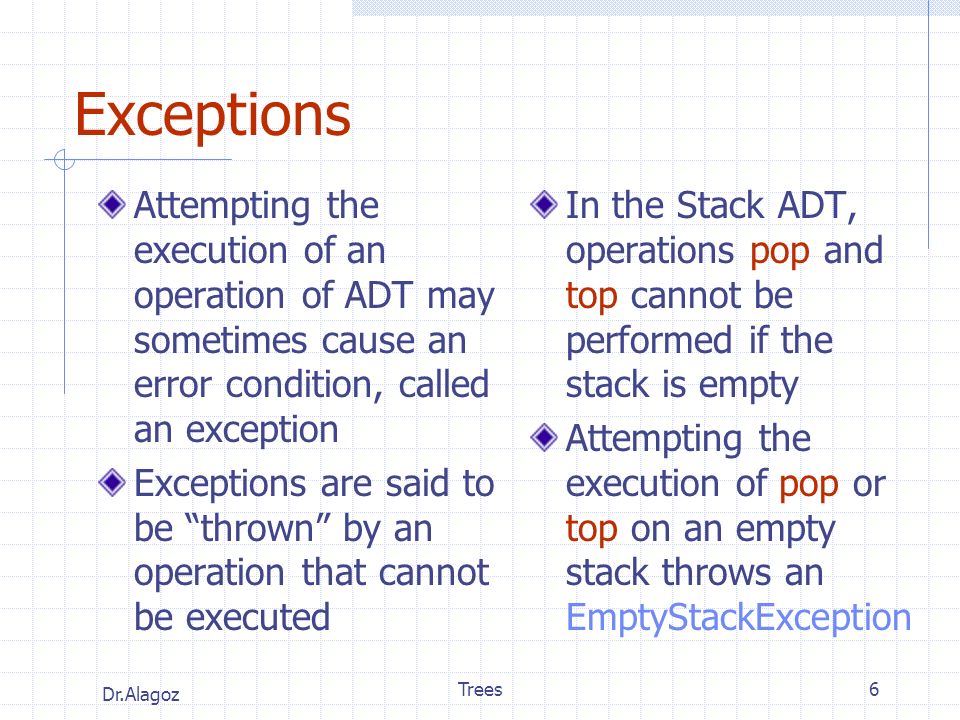 Exceptions

Attempting the execution of an operation of ADT may sometimes cause an error condition, called an exception

Exceptions are said to be “thrown” by an operation that cannot be executed

In the Stack ADT, operations pop and top cannot be performed if the stack is empty

Attempting the execution of pop or top on an empty stack throws an EmptyStackException

Dr.Alagoz

Trees

6